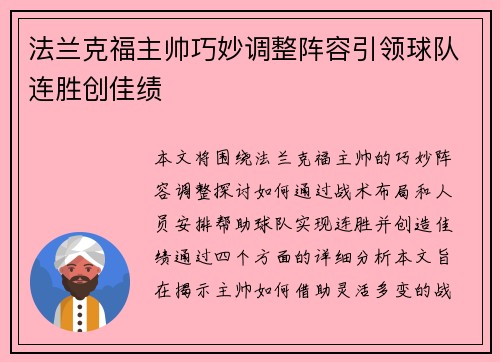 法兰克福主帅巧妙调整阵容引领球队连胜创佳绩

本文将围绕法兰克福主帅的巧妙阵容调整探讨如何通过战术布局和人员安排帮助球队实现连胜并创造佳绩通过四个方面的详细分析本文旨在揭示主帅如何借助灵活多变的战